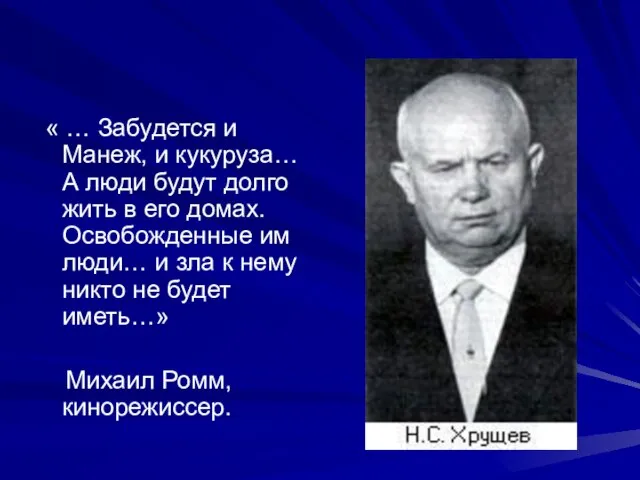 « … Забудется и Манеж, и кукуруза… А люди будут долго жить в его домах. Освобожденные им люди… и зла к нему никто не будет иметь…»

Михаил Ромм, кинорежиссер.

Н.С. Хрущев